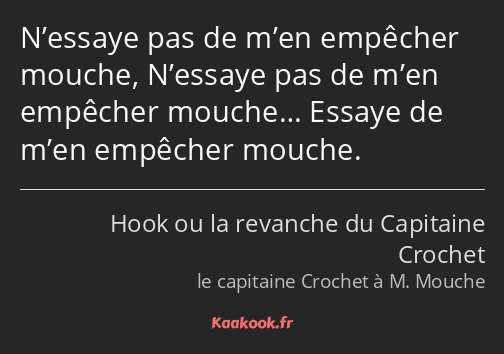 N’essaye pas de m’en empêcher mouche, N’essaye pas de m’en empêcher mouche… Essaye de m’en empêcher mouche.

Hook ou la revanche du Capitaine Crochet
le capitaine Crochet à M. Mouche

Kaakook.fr